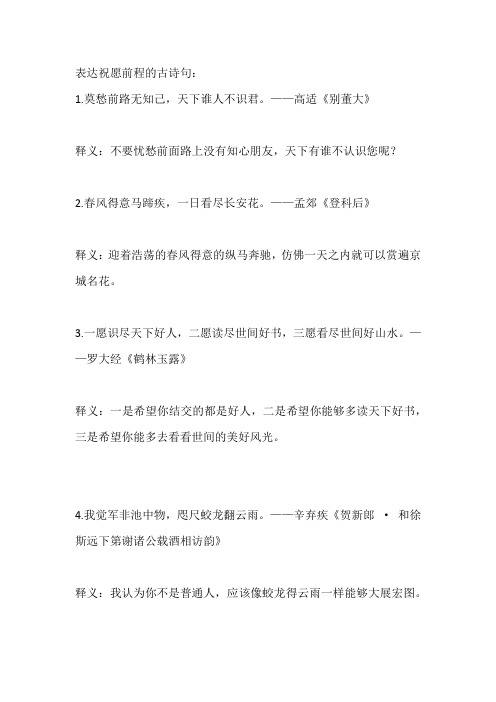 表达祝愿前程的古诗句：

1.莫愁前路无知己，天下谁人不识君。——高适《别董大》

释义：不要忧愁前面路上没有知心朋友，天下有谁不认识您呢？

2.春风得意马蹄疾，一日看尽长安花。——孟郊《登科后》

释义：迎着浩荡的春风得意的纵马奔驰，仿佛一天之内就可以赏遍京城名花。

3.一愿识尽天下好人，二愿读尽世间好书，三愿看尽世间好山水。——罗大经《鹤林玉露》

释义：一是希望你结交的都是好人，二是希望你能够多读天下好书，三是希望你能多去看看世间的美好风光。

4.我觉军非池中物，咫尺蛟龙翻云雨。——辛弃疾《贺新郎 · 和徐斯远下第谢诸公载酒相访韵》

释义：我认为你不是普通人，应该像蛟龙得云雨一样能够大展宏图。